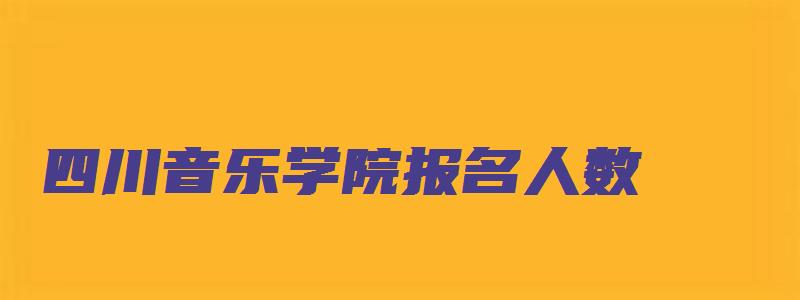 四川音乐学院报名人数